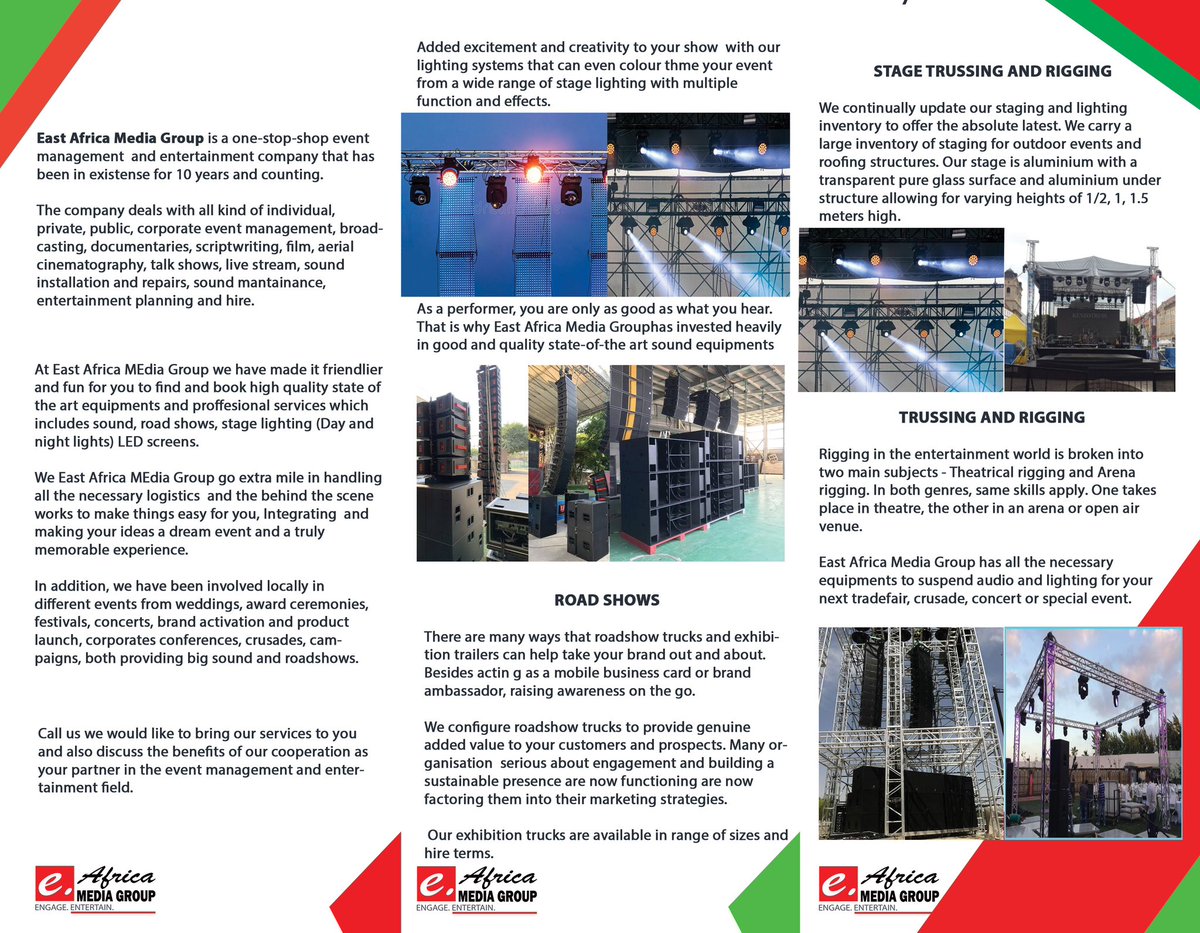 East Africa Media Group is a one-stop-shop event management and entertainment company that has been in existense for 10 years and counting.

The company deals with all kind of individual, private, public, corporate event management, broadcasting, documentaries, scriptwriting, film, aerial cinematography, talk shows, live stream, sound installation and repairs, sound mantainance, entertainment planning and hire.

At East Africa MEdia Group we have made it friendlier and fun for you to find and book high quality state of the art equipments and proffesional services which includes sound, road shows, stage lighting (Day and night lights) LED screens.

We East Africa MEdia Group go extra mile in handling all the necessary logistics and the behind the scene works to make things easy for you, Integrating and making your ideas a dream event and a truly memorable experience.

In addition, we have been involved locally in different events from weddings, award ceremonies, festivals, concerts, brand activation and product launch, corporates conferences, crusades, campaigns, both providing big sound and roadshows.

Call us we would like to bring our services to you and also discuss the benefits of our cooperation as your partner in the event management and entertainment field.

e. Africa MEDIA GROUP
ENGAGE. ENTERTAIN.

Added excitement and creativity to your show with our lighting systems that can even colour thme your event from a wide range of stage lighting with multiple function and effects.

As a performer, you are only as good as what you hear. That is why East Africa Media Grouphas invested heavily in good and quality state-of-the art sound equipments

ROAD SHOWS

There are many ways that roadshow trucks and exhibition trailers can help take your brand out and about. Besides actin g as a mobile business card or brand ambassador, raising awareness on the go.

We configure roadshow trucks to provide genuine added value to your customers and prospects. Many organisation serious about engagement and building a sustainable presence are now functioning are now factoring them into their marketing strategies.

Our exhibition trucks are available in range of sizes and hire terms.

e. Africa MEDIA GROUP
ENGAGE. ENTERTAIN.

STAGE TRUSSING AND RIGGING

We continually update our staging and lighting inventory to offer the absolute latest. We carry a large inventory of staging for outdoor events and roofing structures. Our stage is aluminium with a transparent pure glass surface and aluminium under structure allowing for varying heights of 1/2, 1, 1.5 meters high.

TRUSSING AND RIGGING

Rigging in the entertainment world is broken into two main subjects - Theatrical rigging and Arena rigging. In both genres, same skills apply. One takes place in theatre, the other in an arena or open air venue.

East Africa Media Group has all the necessary equipments to suspend audio and lighting for your next tradefair, crusade, concert or special event.

e. Africa MEDIA GROUP
ENGAGE. ENTERTAIN.